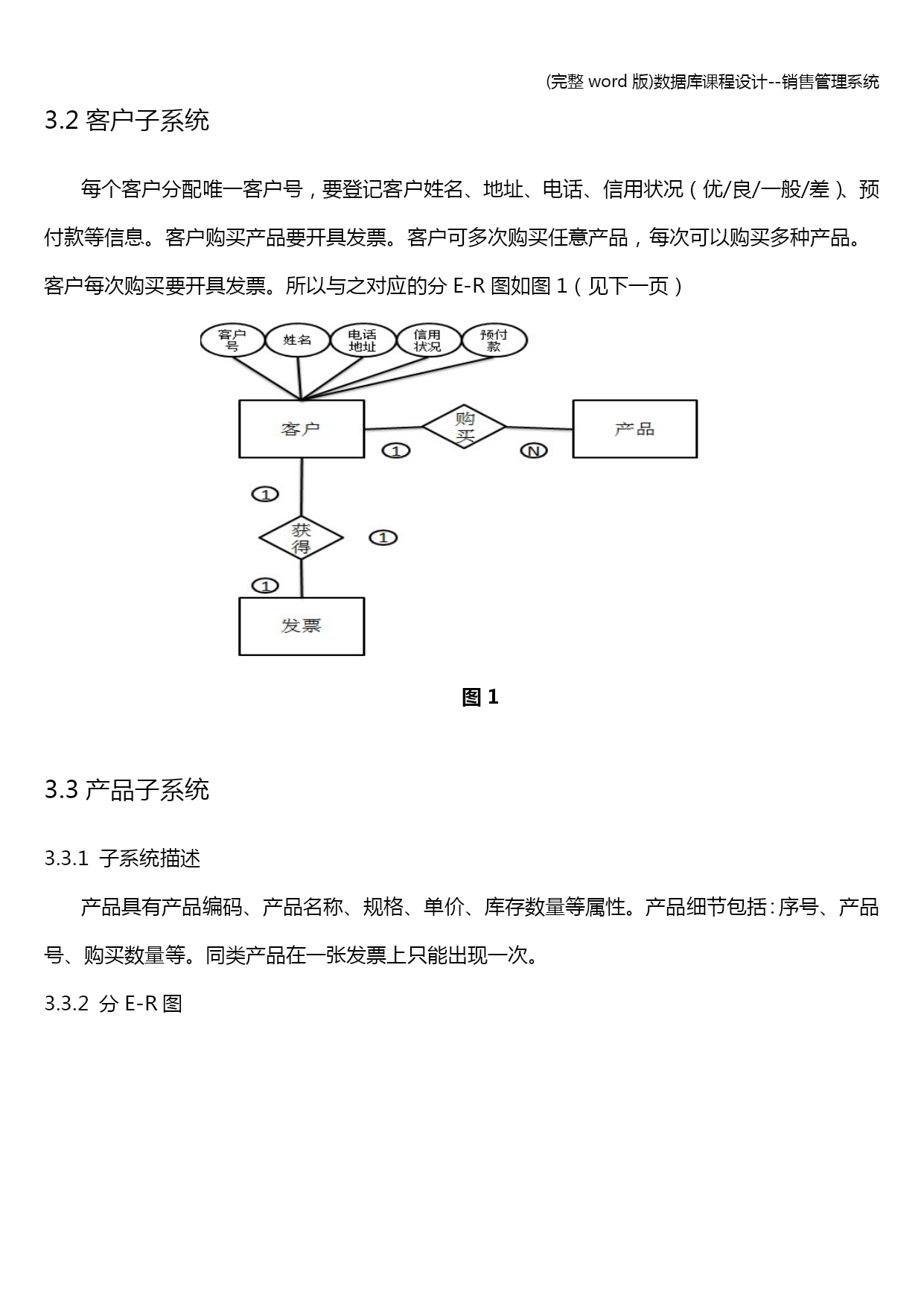 (完整 word 版)数据库课程设计--销售管理系统

3.2 客户子系统

每个客户分配唯一客户号，要登记客户姓名、地址、电话、信用状况（优/良/一般/差）、预付款等信息。客户购买产品要开具发票。客户可多次购买任意产品，每次可以购买多种产品。客户每次购买要开具发票。所以与之对应的分 E-R 图如图 1（见下一页）

客户号

姓名

电话地址

信用状况

预付款

客户

购买

产品

1

N

1

获得

1

1

发票

图 1

3.3 产品子系统

3.3.1 子系统描述

产品具有产品编码、产品名称、规格、单价、库存数量等属性。产品细节包括：序号、产品号、购买数量等。同类产品在一张发票上只能出现一次。

3.3.2 分 E-R 图